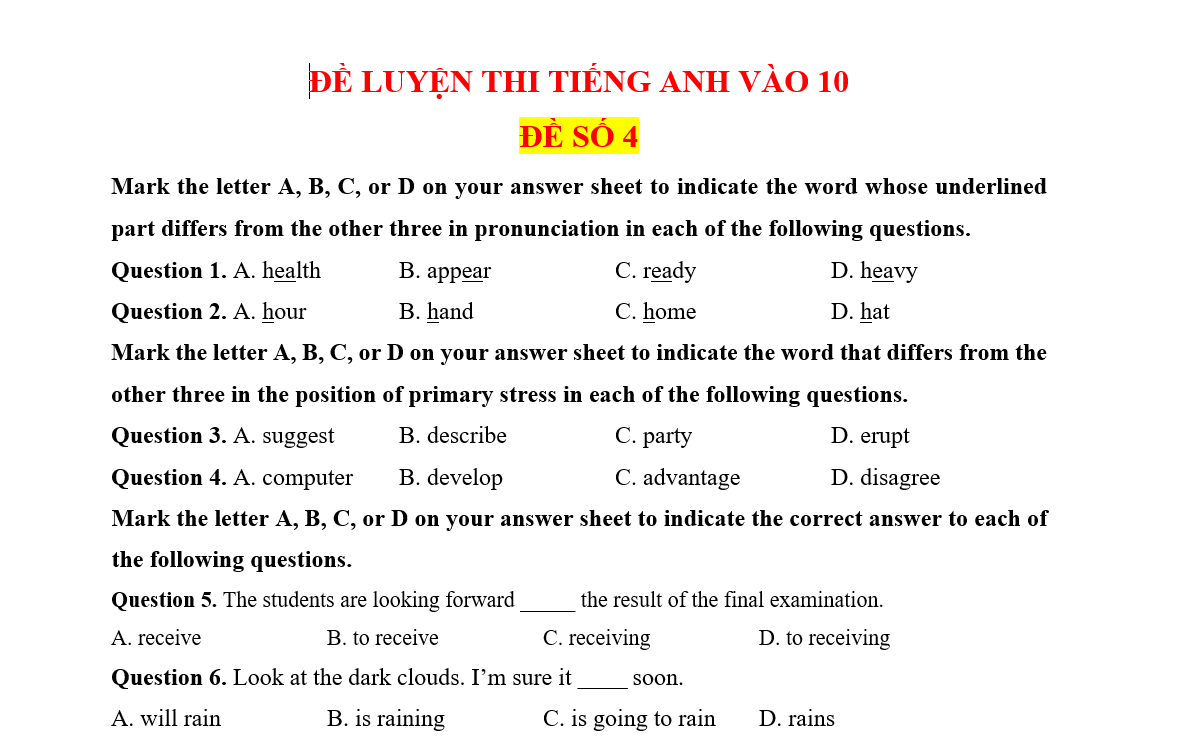 ĐỀ LUYỆN THI TIẾNG ANH VÀO 10

ĐỀ SỐ 4

Mark the letter A, B, C, or D on your answer sheet to indicate the word whose underlined part differs from the other three in pronunciation in each of the following questions.

Question 1. A. health B. appear C. ready D. heavy

Question 2. A. hour B. hand C. home D. hat

Mark the letter A, B, C, or D on your answer sheet to indicate the word that differs from the other three in the position of primary stress in each of the following questions.

Question 3. A. suggest B. describe C. party D. erupt

Question 4. A. computer B. develop C. advantage D. disagree

Mark the letter A, B, C, or D on your answer sheet to indicate the correct answer to each of the following questions.

Question 5. The students are looking forward _____ the result of the final examination.

A. receive B. to receive C. receiving D. to receiving

Question 6. Look at the dark clouds. I'm sure it _____ soon.

A. will rain B. is raining C. is going to rain D. rains